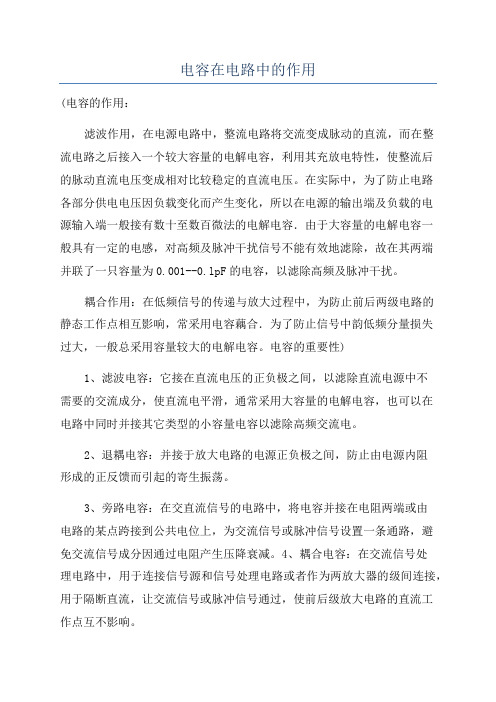 电容在电路中的作用

(电容的作用:

滤波作用，在电源电路中，整流电路将交流变成脉动的直流，而在整流电路之后接入一个较大容量的电解电容，利用其充放电特性，使整流后的脉动直流电压变成相对比较稳定的直流电压。在实际中，为了防止电路各部分供电电压因负载变化而产生变化，所以在电源的输出端及负载的电源输入端一般接有数十至数百微法的电解电容．由于大容量的电解电容一般具有一定的电感，对高频及脉冲干扰信号不能有效地滤除，故在其两端并联了一只容量为0.001--0.1pF的电容，以滤除高频及脉冲干扰。

耦合作用：在低频信号的传递与放大过程中，为防止前后两级电路的静态工作点相互影响，常采用电容藕合．为了防止信号中韵低频分量损失过大，一般总采用容量较大的电解电容。电容的重要性)

1、滤波电容：它接在直流电压的正负极之间，以滤除直流电源中不需要的交流成分，使直流电平滑，通常采用大容量的电解电容，也可以在电路中同时并接其它类型的小容量电容以滤除高频交流电。

2、退耦电容：并接于放大电路的电源正负极之间，防止由电源内阻形成的正反馈而引起的寄生振荡。

3、旁路电容：在交直流信号的电路中，将电容并接在电阻两端或由电路的某点跨接到公共电位上，为交流信号或脉冲信号设置一条通路，避免交流信号成分因通过电阻产生压降衰减。4、耦合电容：在交流信号处理电路中，用于连接信号源和信号处理电路或者作为两放大器的级间连接，用于隔断直流，让交流信号或脉冲信号通过，使前后级放大电路的直流工作点互不影响。